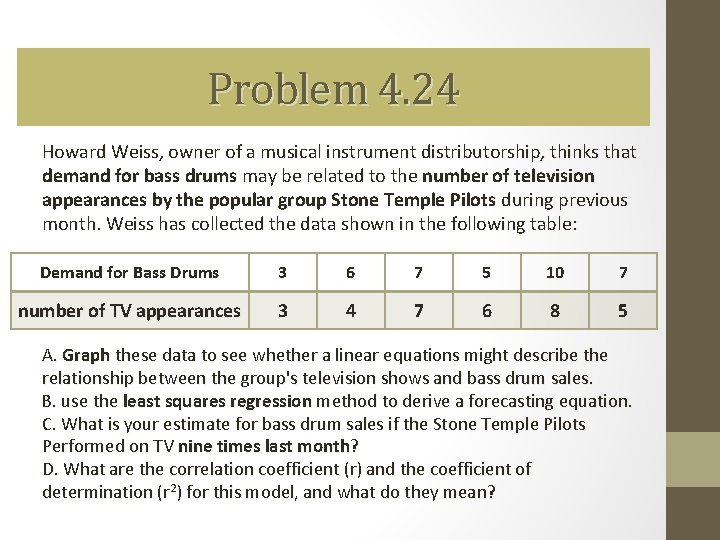 Problem 4.24

Howard Weiss, owner of a musical instrument distributorship, thinks that demand for bass drums may be related to the number of television appearances by the popular group Stone Temple Pilots during previous month. Weiss has collected the data shown in the following table:

| Demand for Bass Drums | 3 | 6 | 7 | 5 | 10 | 7 |
|---|---|---|---|---|---|---|
| number of TV appearances | 3 | 4 | 7 | 6 | 8 | 5 |

A. Graph these data to see whether a linear equations might describe the relationship between the group's television shows and bass drum sales.
B. use the least squares regression method to derive a forecasting equation.
C. What is your estimate for bass drum sales if the Stone Temple Pilots Performed on TV nine times last month?
D. What are the correlation coefficient (r) and the coefficient of determination ($r^2$) for this model, and what do they mean?